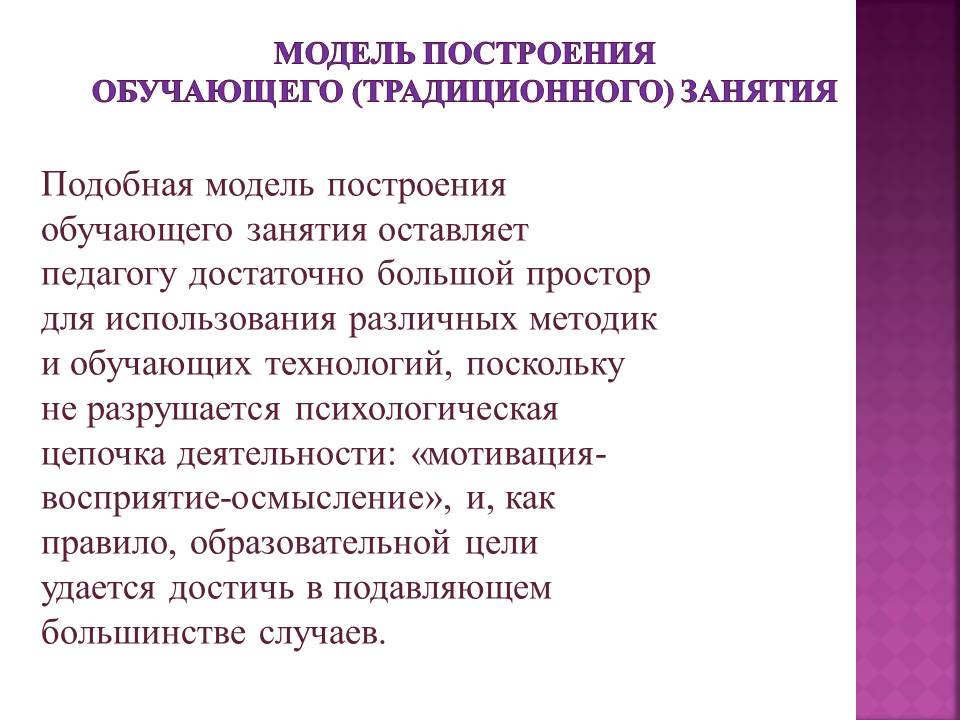 МОДЕЛЬ ПОСТРОЕНИЯ
ОБУЧАЮЩЕГО (ТРАДИЦИОННОГО) ЗАНЯТИЯ

Подобная модель построения обучающего занятия оставляет педагогу достаточно большой простор для использования различных методик и обучающих технологий, поскольку не разрушается психологическая цепочка деятельности: «мотивация-восприятие-осмысление», и, как правило, образовательной цели удается достичь в подавляющем большинстве случаев.